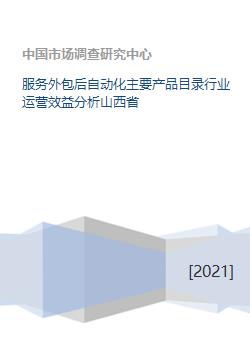 中国市场调查研究中心

服务外包后自动化主要产品目录行业运营效益分析山西省

[2021]